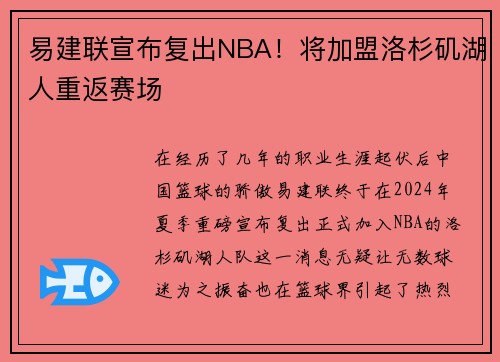 易建联宣布复出NBA！将加盟洛杉矶湖人重返赛场

在经历了几年的职业生涯起伏后中国篮球的骄傲易建联终于在2024年夏季重磅宣布复出正式加入NBA的洛杉矶湖人队这一消息无疑让无数球迷为之振奋也在篮球界引起了热烈